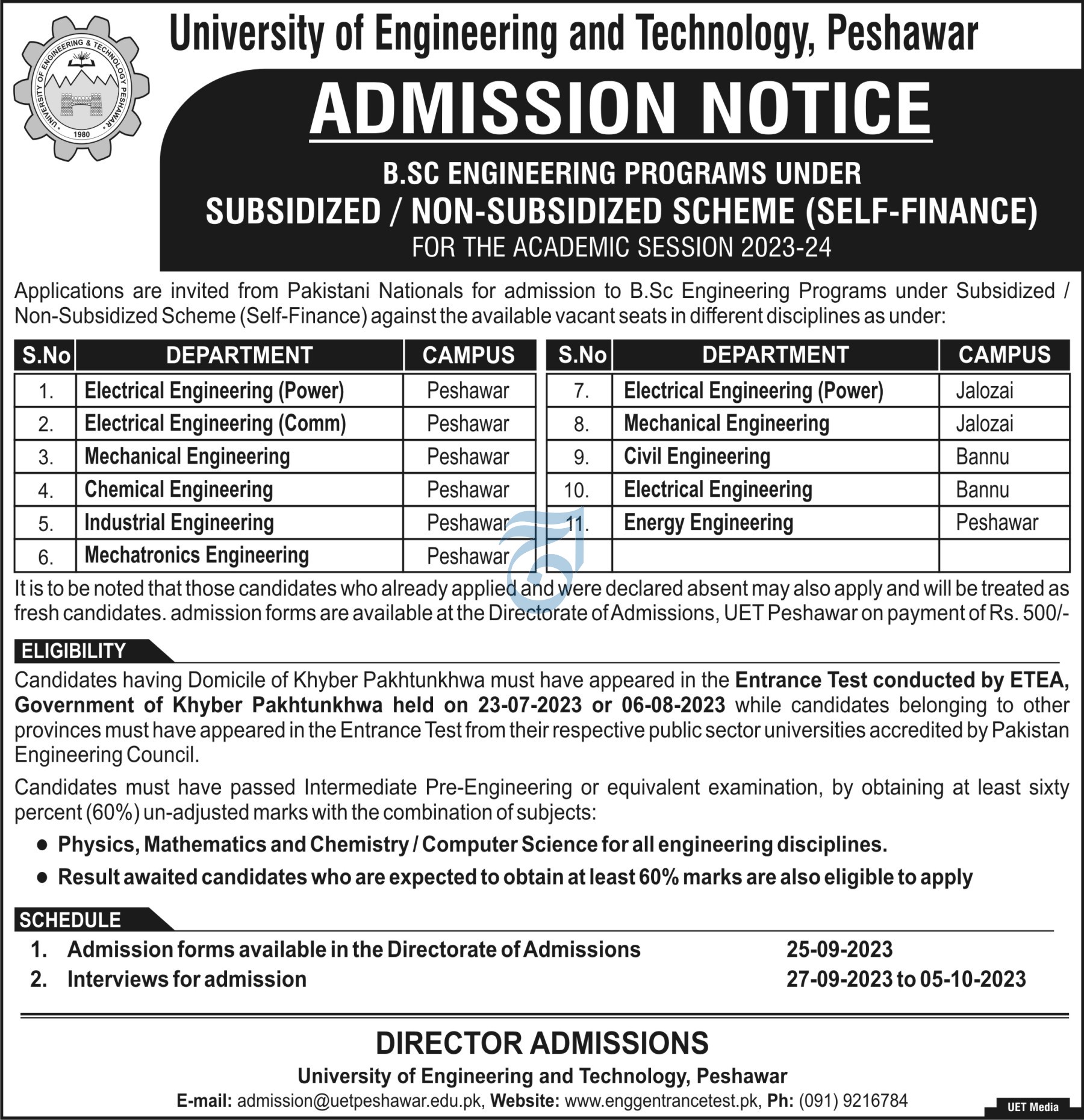 UNIVERSITY OF ENGINEERING & TECHNOLOGY PESHAWAR
1980

University of Engineering and Technology, Peshawar

ADMISSION NOTICE

B.SC ENGINEERING PROGRAMS UNDER
SUBSIDIZED / NON-SUBSIDIZED SCHEME (SELF-FINANCE)
FOR THE ACADEMIC SESSION 2023-24

Applications are invited from Pakistani Nationals for admission to B.Sc Engineering Programs under Subsidized / Non-Subsidized Scheme (Self-Finance) against the available vacant seats in different disciplines as under:

| S.No | DEPARTMENT | CAMPUS |
|---|---|---|
| 1. | Electrical Engineering (Power) | Peshawar |
| 2. | Electrical Engineering (Comm) | Peshawar |
| 3. | Mechanical Engineering | Peshawar |
| 4. | Chemical Engineering | Peshawar |
| 5. | Industrial Engineering | Peshawar |
| 6. | Mechatronics Engineering | Peshawar |

| S.No | DEPARTMENT | CAMPUS |
|---|---|---|
| 7. | Electrical Engineering (Power) | Jalozai |
| 8. | Mechanical Engineering | Jalozai |
| 9. | Civil Engineering | Bannu |
| 10. | Electrical Engineering | Bannu |
| 11. | Energy Engineering | Peshawar |
| | | |

It is to be noted that those candidates who already applied and were declared absent may also apply and will be treated as fresh candidates. admission forms are available at the Directorate of Admissions, UET Peshawar on payment of Rs. 500/-

ELIGIBILITY

Candidates having Domicile of Khyber Pakhtunkhwa must have appeared in the Entrance Test conducted by ETEA, Government of Khyber Pakhtunkhwa held on 23-07-2023 or 06-08-2023 while candidates belonging to other provinces must have appeared in the Entrance Test from their respective public sector universities accredited by Pakistan Engineering Council.

Candidates must have passed Intermediate Pre-Engineering or equivalent examination, by obtaining at least sixty percent (60%) un-adjusted marks with the combination of subjects:

● Physics, Mathematics and Chemistry / Computer Science for all engineering disciplines.
● Result awaited candidates who are expected to obtain at least 60% marks are also eligible to apply

SCHEDULE

1. Admission forms available in the Directorate of Admissions 25-09-2023
2. Interviews for admission 27-09-2023 to 05-10-2023

DIRECTOR ADMISSIONS
University of Engineering and Technology, Peshawar
E-mail: admission@uetpeshawar.edu.pk, Website: www.enggentrancetest.pk, Ph: (091) 9216784

UET Media